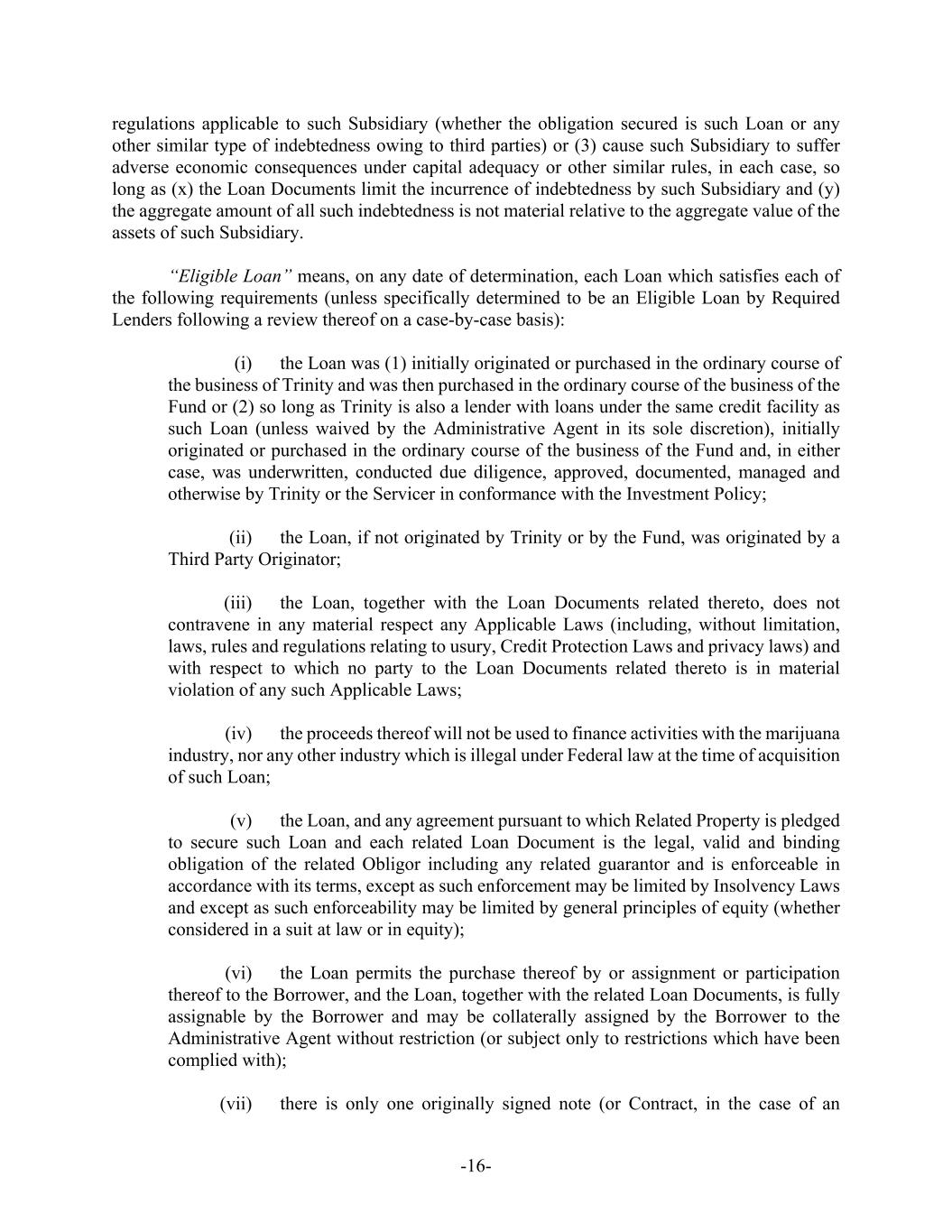 regulations applicable to such Subsidiary (whether the obligation secured is such Loan or any other similar type of indebtedness owing to third parties) or (3) cause such Subsidiary to suffer adverse economic consequences under capital adequacy or other similar rules, in each case, so long as (x) the Loan Documents limit the incurrence of indebtedness by such Subsidiary and (y) the aggregate amount of all such indebtedness is not material relative to the aggregate value of the assets of such Subsidiary.

"Eligible Loan" means, on any date of determination, each Loan which satisfies each of the following requirements (unless specifically determined to be an Eligible Loan by Required Lenders following a review thereof on a case-by-case basis):

(i) the Loan was (1) initially originated or purchased in the ordinary course of the business of Trinity and was then purchased in the ordinary course of the business of the Fund or (2) so long as Trinity is also a lender with loans under the same credit facility as such Loan (unless waived by the Administrative Agent in its sole discretion), initially originated or purchased in the ordinary course of the business of the Fund and, in either case, was underwritten, conducted due diligence, approved, documented, managed and otherwise by Trinity or the Servicer in conformance with the Investment Policy;

(ii) the Loan, if not originated by Trinity or by the Fund, was originated by a Third Party Originator;

(iii) the Loan, together with the Loan Documents related thereto, does not contravene in any material respect any Applicable Laws (including, without limitation, laws, rules and regulations relating to usury, Credit Protection Laws and privacy laws) and with respect to which no party to the Loan Documents related thereto is in material violation of any such Applicable Laws;

(iv) the proceeds thereof will not be used to finance activities with the marijuana industry, nor any other industry which is illegal under Federal law at the time of acquisition of such Loan;

(v) the Loan, and any agreement pursuant to which Related Property is pledged to secure such Loan and each related Loan Document is the legal, valid and binding obligation of the related Obligor including any related guarantor and is enforceable in accordance with its terms, except as such enforcement may be limited by Insolvency Laws and except as such enforceability may be limited by general principles of equity (whether considered in a suit at law or in equity);

(vi) the Loan permits the purchase thereof by or assignment or participation thereof to the Borrower, and the Loan, together with the related Loan Documents, is fully assignable by the Borrower and may be collaterally assigned by the Borrower to the Administrative Agent without restriction (or subject only to restrictions which have been complied with);

(vii) there is only one originally signed note (or Contract, in the case of an

-16-